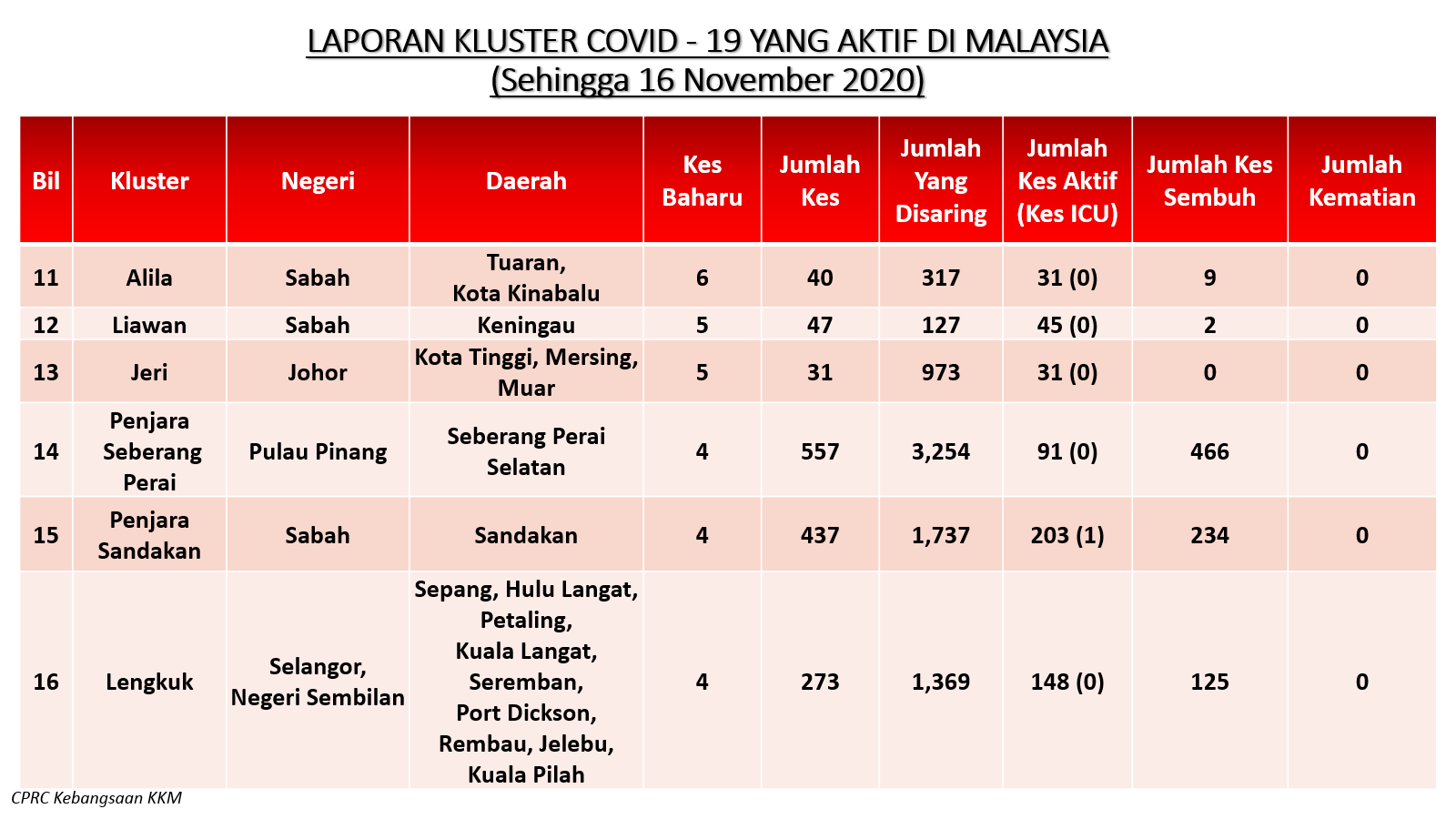 LAPORAN KLUSTER COVID - 19 YANG AKTIF DI MALAYSIA
(Sehingga 16 November 2020)

| Bil | Kluster | Negeri | Daerah | Kes Baharu | Jumlah Kes | Jumlah Yang Disaring | Jumlah Kes Aktif (Kes ICU) | Jumlah Kes Sembuh | Jumlah Kematian |
|---|---|---|---|---|---|---|---|---|---|
| 11 | Alila | Sabah | Tuaran, Kota Kinabalu | 6 | 40 | 317 | 31 (0) | 9 | 0 |
| 12 | Liawan | Sabah | Keningau | 5 | 47 | 127 | 45 (0) | 2 | 0 |
| 13 | Jeri | Johor | Kota Tinggi, Mersing, Muar | 5 | 31 | 973 | 31 (0) | 0 | 0 |
| 14 | Penjara Seberang Perai | Pulau Pinang | Seberang Perai Selatan | 4 | 557 | 3,254 | 91 (0) | 466 | 0 |
| 15 | Penjara Sandakan | Sabah | Sandakan | 4 | 437 | 1,737 | 203 (1) | 234 | 0 |
| 16 | Lengkuk | Selangor, Negeri Sembilan | Sepang, Hulu Langat, Petaling, Kuala Langat, Seremban, Port Dickson, Rembau, Jelebu, Kuala Pilah | 4 | 273 | 1,369 | 148 (0) | 125 | 0 |

CPRC Kebangsaan KKM